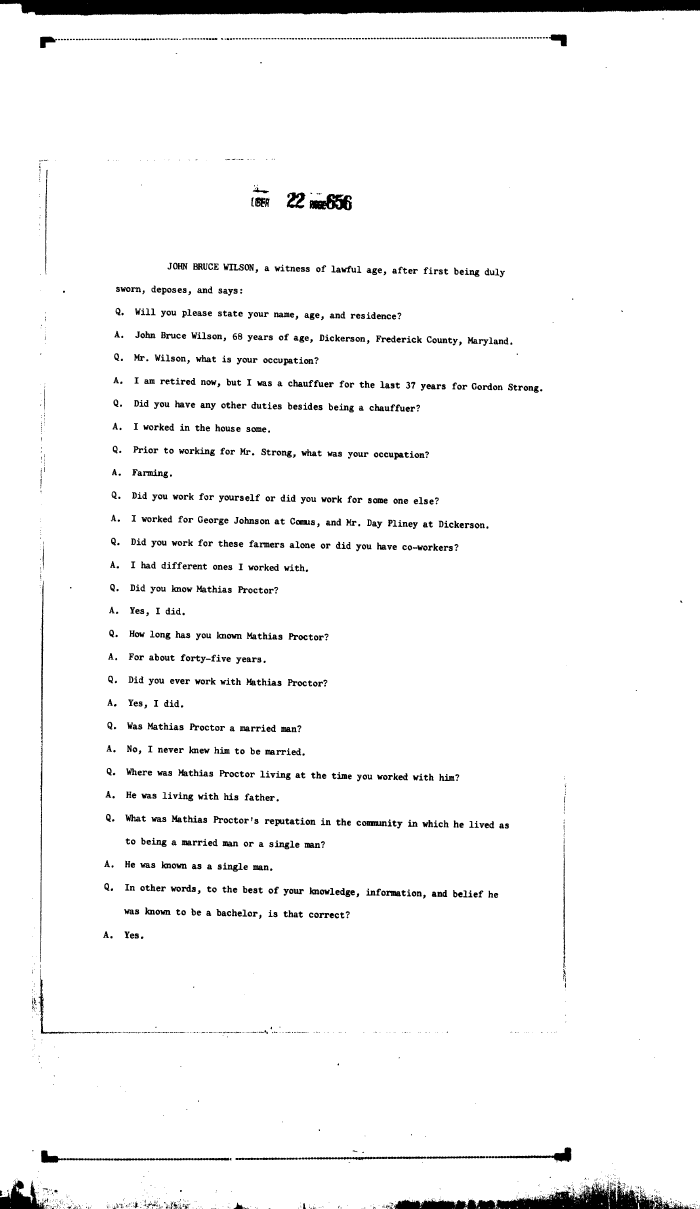 LIBER 22 PAGE 656

JOHN BRUCE WILSON, a witness of lawful age, after first being duly sworn, deposes, and says:

Q. Will you please state your name, age, and residence?

A. John Bruce Wilson, 68 years of age, Dickerson, Frederick County, Maryland.

Q. Mr. Wilson, what is your occupation?

A. I am retired now, but I was a chauffuer for the last 37 years for Gordon Strong.

Q. Did you have any other duties besides being a chauffuer?

A. I worked in the house some.

Q. Prior to working for Mr. Strong, what was your occupation?

A. Farming.

Q. Did you work for yourself or did you work for some one else?

A. I worked for George Johnson at Comus, and Mr. Day Pliney at Dickerson.

Q. Did you work for these farmers alone or did you have co-workers?

A. I had different ones I worked with.

Q. Did you know Mathias Proctor?

A. Yes, I did.

Q. How long has you known Mathias Proctor?

A. For about forty-five years.

Q. Did you ever work with Mathias Proctor?

A. Yes, I did.

Q. Was Mathias Proctor a married man?

A. No, I never knew him to be married.

Q. Where was Mathias Proctor living at the time you worked with him?

A. He was living with his father.

Q. What was Mathias Proctor's reputation in the community in which he lived as to being a married man or a single man?

A. He was known as a single man.

Q. In other words, to the best of your knowledge, information, and belief he was known to be a bachelor, is that correct?

A. Yes.